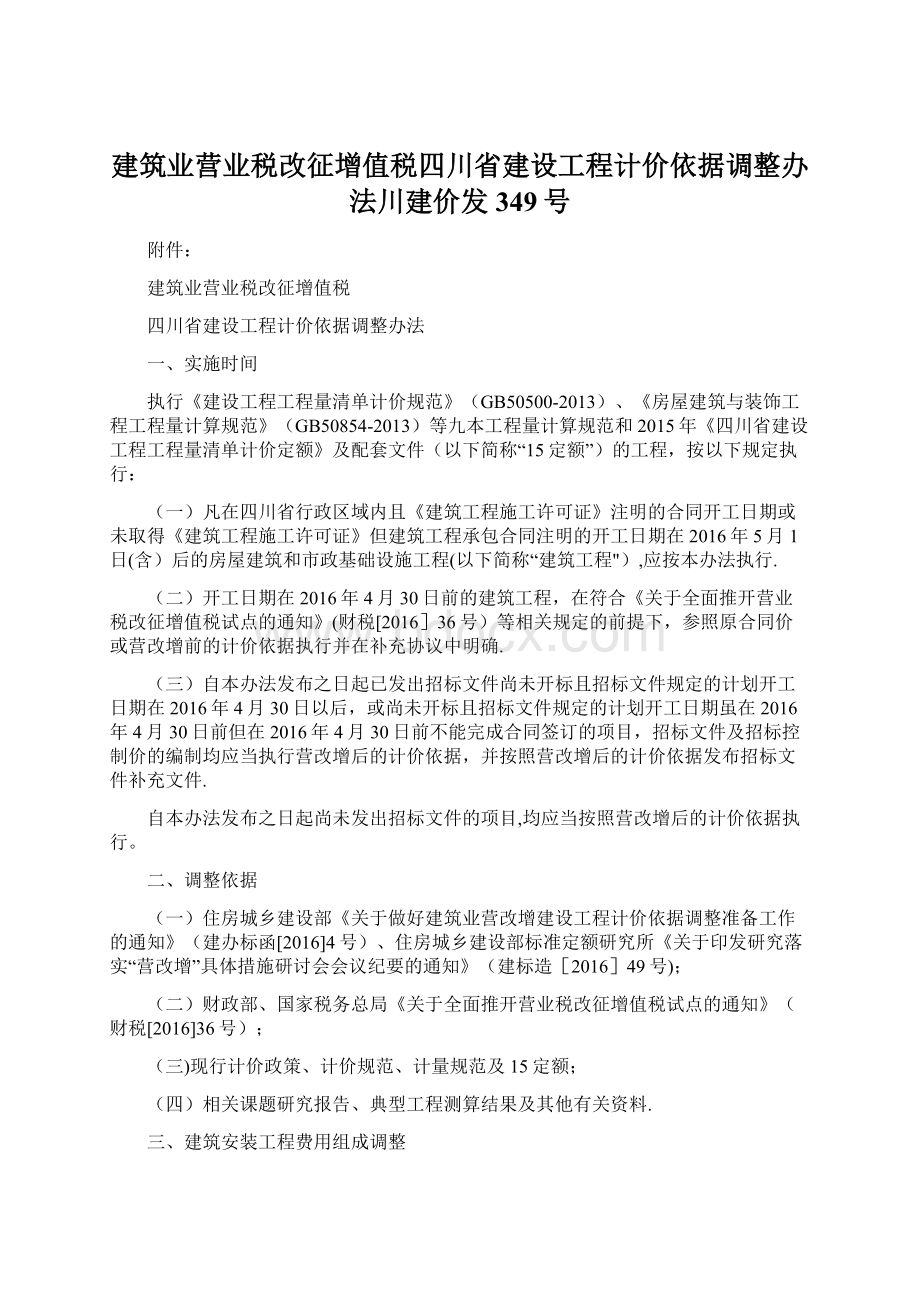 建筑业营业税改征增值税四川省建设工程计价依据调整办法川建价发 349 号

附件：

建筑业营业税改征增值税

四川省建设工程计价依据调整办法

一、实施时间

执行《建设工程工程量清单计价规范》（GB50500-2013）、《房屋建筑与装饰工程工程量计算规范》（GB50854-2013）等九本工程量计算规范和 2015 年《四川省建设工程工程量清单计价定额》及配套文件（以下简称“15 定额”）的工程，按以下规定执行：

（一）凡在四川省行政区域内且《建筑工程施工许可证》注明的合同开工日期或未取得《建筑工程施工许可证》但建筑工程承包合同注明的开工日期在 2016 年 5 月 1 日(含）后的房屋建筑和市政基础设施工程(以下简称“建筑工程")，应按本办法执行.

（二）开工日期在 2016 年 4 月 30 日前的建筑工程，在符合《关于全面推开营业税改征增值税试点的通知》(财税[2016］36 号）等相关规定的前提下，参照原合同价或营改增前的计价依据执行并在补充协议中明确.

（三）自本办法发布之日起已发出招标文件尚未开标且招标文件规定的计划开工日期在 2016 年 4 月 30 日以后，或尚未开标且招标文件规定的计划开工日期虽在 2016 年 4 月 30 日前但在 2016 年 4 月 30 日前不能完成合同签订的项目，招标文件及招标控制价的编制均应当执行营改增后的计价依据，并按照营改增后的计价依据发布招标文件补充文件.

自本办法发布之日起尚未发出招标文件的项目,均应当按照营改增后的计价依据执行。

二、调整依据

（一）住房城乡建设部《关于做好建筑业营改增建设工程计价依据调整准备工作的通知》（建办标函[2016]4 号）、住房城乡建设部标准定额研究所《关于印发研究落实“营改增”具体措施研讨会会议纪要的通知》（建标造［2016］49 号)；

（二）财政部、国家税务总局《关于全面推开营业税改征增值税试点的通知》（财税[2016]36 号）；

（三)现行计价政策、计价规范、计量规范及 15 定额；

（四）相关课题研究报告、典型工程测算结果及其他有关资料.

三、建筑安装工程费用组成调整